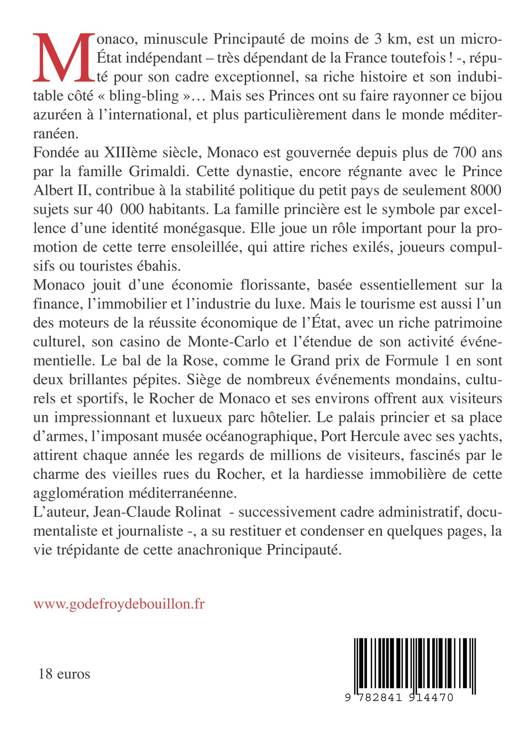 Monaco, minuscule Principauté de moins de 3 km, est un micro-État indépendant – très dépendant de la France toutefois ! -, réputé pour son cadre exceptionnel, sa riche histoire et son indubitable côté « bling-bling »… Mais ses Princes ont su faire rayonner ce bijou azuréen à l'international, et plus particulièrement dans le monde méditerranéen.

Fondée au XIIIème siècle, Monaco est gouvernée depuis plus de 700 ans par la famille Grimaldi. Cette dynastie, encore régnante avec le Prince Albert II, contribue à la stabilité politique du petit pays de seulement 8000 sujets sur 40 000 habitants. La famille princière est le symbole par excellence d'une identité monégasque. Elle joue un rôle important pour la promotion de cette terre ensoleillée, qui attire riches exilés, joueurs compulsifs ou touristes ébahis.

Monaco jouit d'une économie florissante, basée essentiellement sur la finance, l'immobilier et l'industrie du luxe. Mais le tourisme est aussi l'un des moteurs de la réussite économique de l'État, avec un riche patrimoine culturel, son casino de Monte-Carlo et l'étendue de son activité événementielle. Le bal de la Rose, comme le Grand prix de Formule 1 en sont deux brillantes pépites. Siège de nombreux événements mondains, culturels et sportifs, le Rocher de Monaco et ses environs offrent aux visiteurs un impressionnant et luxueux parc hôtelier. Le palais princier et sa place d'armes, l'imposant musée océanographique, Port Hercule avec ses yachts, attirent chaque année les regards de millions de visiteurs, fascinés par le charme des vieilles rues du Rocher, et la hardiesse immobilière de cette agglomération méditerranéenne.

L'auteur, Jean-Claude Rolinat - successivement cadre administratif, documentaliste et journaliste -, a su restituer et condenser en quelques pages, la vie trépidante de cette anachronique Principauté.

www.godefroydebouillon.fr

18 euros

9 782841 914470